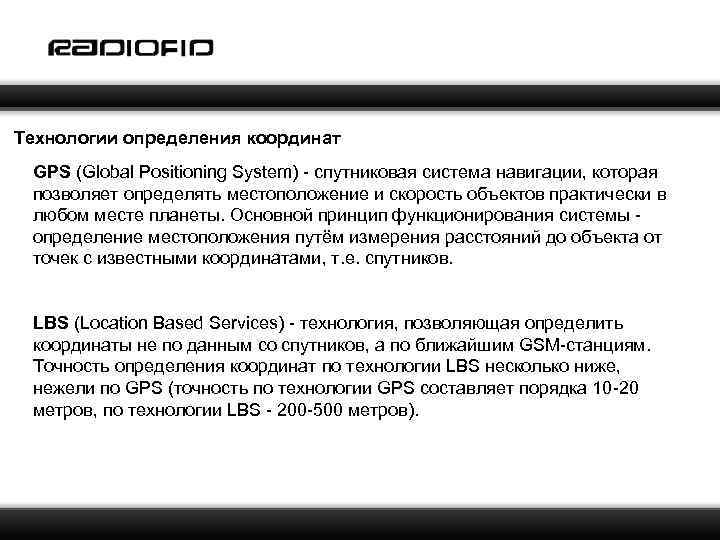 RADIOFID

Технологии определения координат

GPS (Global Positioning System) - спутниковая система навигации, которая позволяет определять местоположение и скорость объектов практически в любом месте планеты. Основной принцип функционирования системы - определение местоположения путём измерения расстояний до объекта от точек с известными координатами, т.е. спутников.

LBS (Location Based Services) - технология, позволяющая определить координаты не по данным со спутников, а по ближайшим GSM-станциям. Точность определения координат по технологии LBS несколько ниже, нежели по GPS (точность по технологии GPS составляет порядка 10-20 метров, по технологии LBS - 200-500 метров).